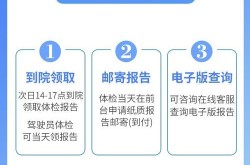 1
到院领取
次日14-17点到院领取体检报告

驾驶员体检可当天领报告

2
邮寄报告
体检当天在前台申请纸质报告邮寄(到付)

3
电子版查询
可咨询在线客服查询电子版报告